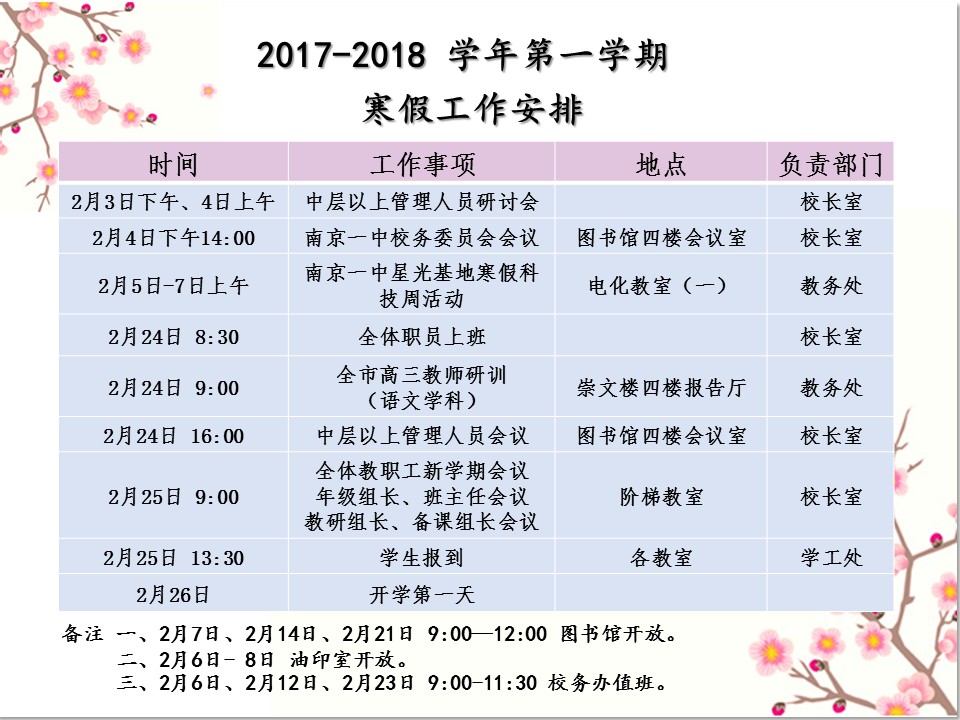 2017-2018 学年第一学期
寒假工作安排

| 时间 | 工作事项 | 地点 | 负责部门 |
|---|---|---|---|
| 2月3日下午、4日上午 | 中层以上管理人员研讨会 | | 校长室 |
| 2月4日下午14:00 | 南京一中校务委员会会议 | 图书馆四楼会议室 | 校长室 |
| 2月5日-7日上午 | 南京一中星光基地寒假科技周活动 | 电化教室（一） | 教务处 |
| 2月24日 8:30 | 全体职员上班 | | 校长室 |
| 2月24日 9:00 | 全市高三教师研训（语文学科） | 崇文楼四楼报告厅 | 教务处 |
| 2月24日 16:00 | 中层以上管理人员会议 | 图书馆四楼会议室 | 校长室 |
| 2月25日 9:00 | 全体教职工新学期会议 年级组长、班主任会议 教研组长、备课组长会议 | 阶梯教室 | 校长室 |
| 2月25日 13:30 | 学生报到 | 各教室 | 学工处 |
| 2月26日 | 开学第一天 | | |

备注 一、2月7日、2月14日、2月21日 9:00—12:00 图书馆开放。
二、2月6日- 8日 油印室开放。
三、2月6日、2月12日、2月23日 9:00-11:30 校务办值班。